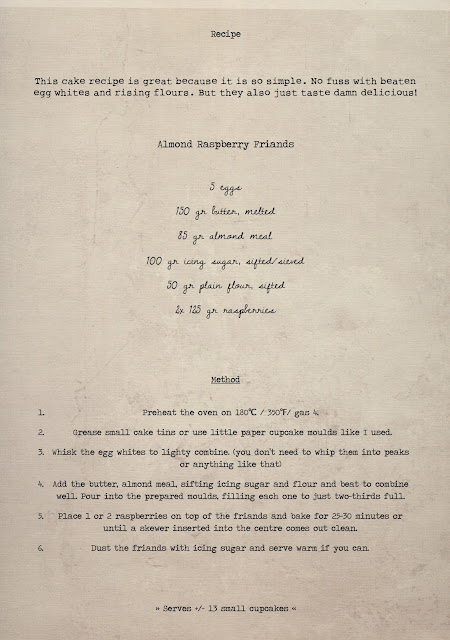 Recipe

This cake recipe is great because it is so simple. No fuss with beaten egg whites and rising flours. But they also just taste damn delicious!

Almond Raspberry Friands

5 eggs

150 gr butter, melted

85 gr almond meal

100 gr icing sugar, sifted/sieved

50 gr plain flour, sifted

2x 125 gr raspberries

Method

1. Preheat the oven on 180°C / 350°F/ gas 4.

2. Grease small cake tins or use little paper cupcake moulds like I used.

3. Whisk the egg whites to lighty combine. (you don't need to whip them into peaks or anything like that)

4. Add the butter, almond meal, sifting icing sugar and flour and beat to combine well. Pour into the prepared moulds, filling each one to just two-thirds full.

5. Place 1 or 2 raspberries on top of the friands and bake for 25-30 minutes or until a skewer inserted into the centre comes out clean.

6. Dust the friands with icing sugar and serve warm if you can.

» Serves +/- 13 small cupcakes «